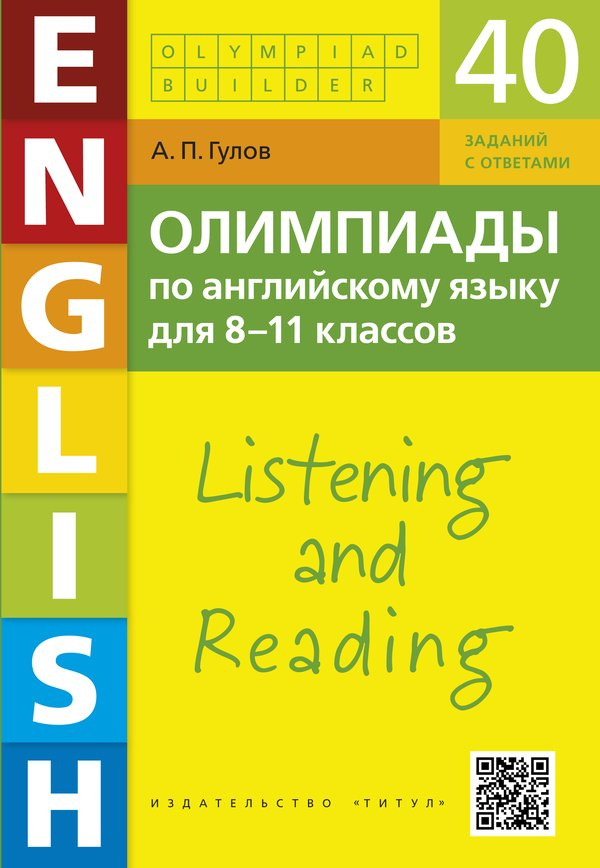 ENGLISH

OLYMPIAD
BUILDER

40
ЗАДАНИЙ С ОТВЕТАМИ

А. П. Гулов

ОЛИМПИАДЫ
по английскому языку
для 8–11 классов

Listening and Reading

ИЗДАТЕЛЬСТВО «ТИТУЛ»